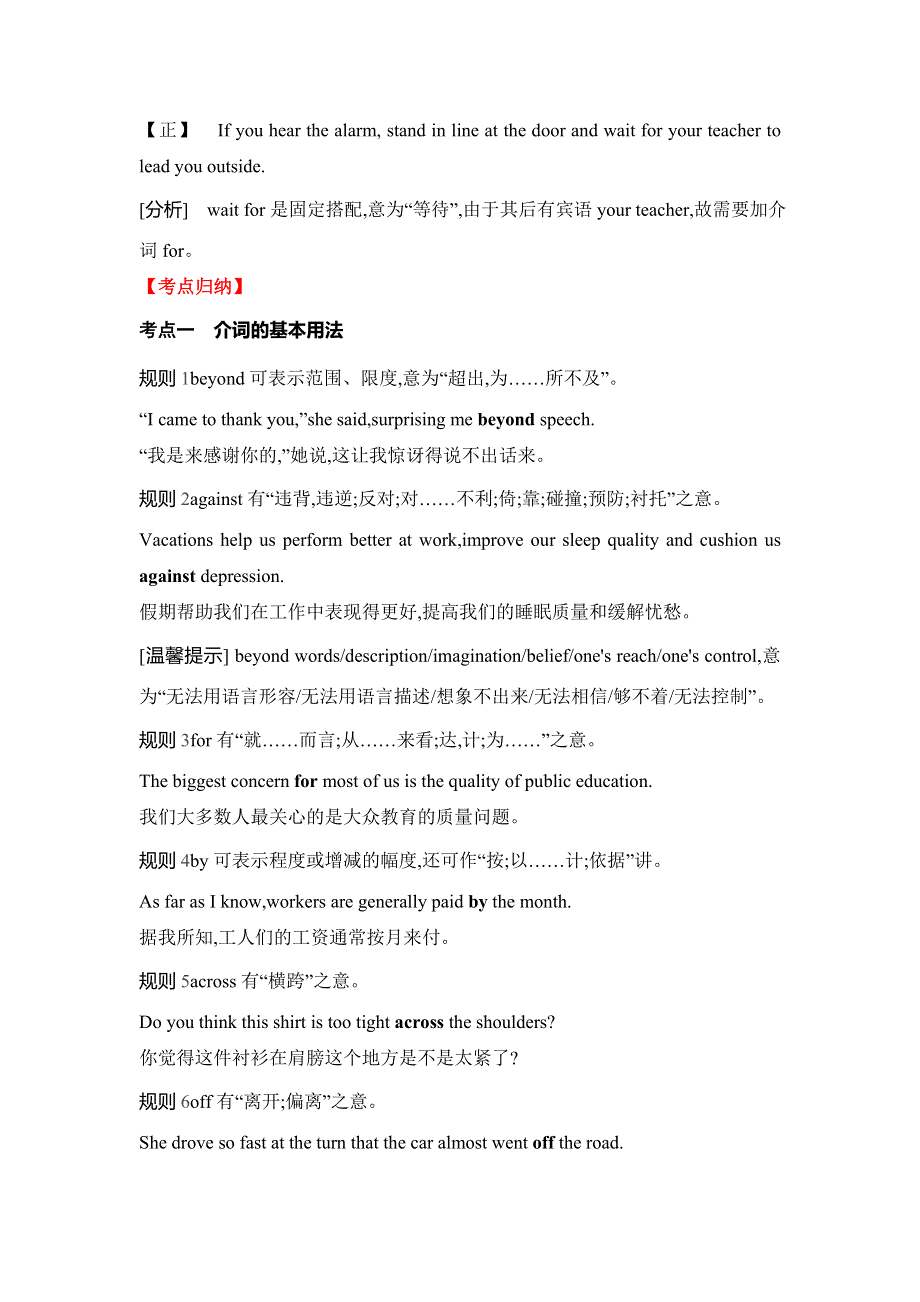 【正】 If you hear the alarm, stand in line at the door and wait for your teacher to lead you outside.

[分析] wait for 是固定搭配,意为“等待”,由于其后有宾语 your teacher,故需要加介词 for。

【考点归纳】

考点一 介词的基本用法

规则 1beyond 可表示范围、限度,意为“超出,为……所不及”。

“I came to thank you,”she said,surprising me beyond speech.
“我是来感谢你的,”她说,这让我惊讶得说不出话来。

规则 2against 有“违背,违逆;反对;对……不利;倚;靠;碰撞;预防;衬托”之意。

Vacations help us perform better at work,improve our sleep quality and cushion us against depression.
假期帮助我们在工作中表现得更好,提高我们的睡眠质量和缓解忧愁。

[温馨提示] beyond words/description/imagination/belief/one's reach/one's control,意为“无法用语言形容/无法用语言描述/想象不出来/无法相信/够不着/无法控制”。

规则 3for 有“就……而言;从……来看;达,计;为……”之意。

The biggest concern for most of us is the quality of public education.
我们大多数人最关心的是大众教育的质量问题。

规则 4by 可表示程度或增减的幅度,还可作“按;以……计;依据”讲。

As far as I know,workers are generally paid by the month.
据我所知,工人们的工资通常按月来付。

规则 5across 有“横跨”之意。

Do you think this shirt is too tight across the shoulders?
你觉得这件衬衫在肩膀这个地方是不是太紧了?

规则 6off 有“离开;偏离”之意。

She drove so fast at the turn that the car almost went off the road.